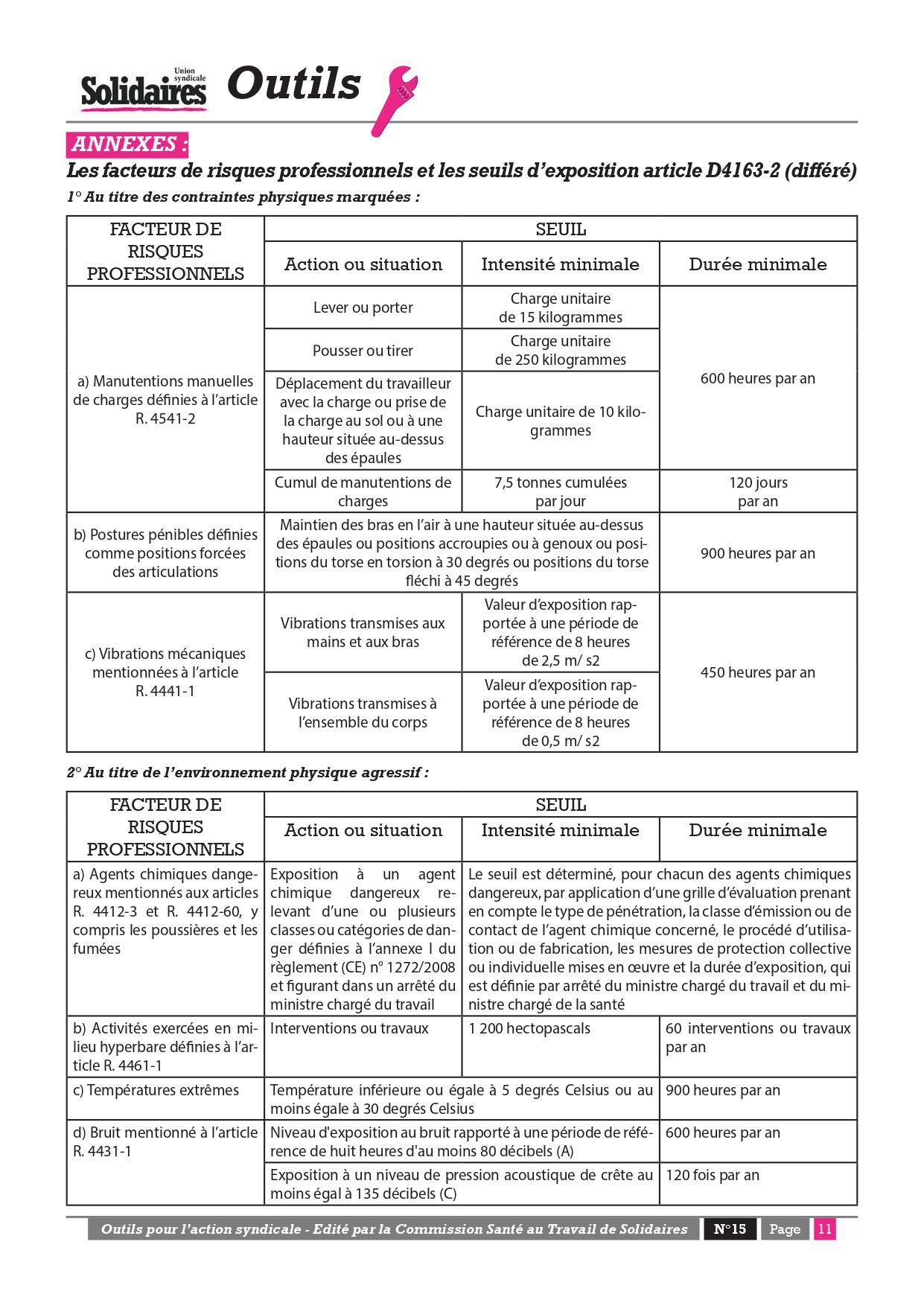 Union syndicale Solidaires Outils

ANNEXES :

Les facteurs de risques professionnels et les seuils d'exposition article D4163-2 (différé)

1° Au titre des contraintes physiques marquées :

| FACTEUR DE RISQUES PROFESSIONNELS | SEUIL | | |
|---|---|---|---|
| | Action ou situation | Intensité minimale | Durée minimale |
| a) Manutentions manuelles de charges définies à l'article R. 4541-2 | Lever ou porter | Charge unitaire de 15 kilogrammes | 600 heures par an |
| | Pousser ou tirer | Charge unitaire de 250 kilogrammes | |
| | Déplacement du travailleur avec la charge ou prise de la charge au sol ou à une hauteur située au-dessus des épaules | Charge unitaire de 10 kilogrammes | |
| | Cumul de manutentions de charges | 7,5 tonnes cumulées par jour | 120 jours par an |
| b) Postures pénibles définies comme positions forcées des articulations | Maintien des bras en l'air à une hauteur située au-dessus des épaules ou positions accroupies ou à genoux ou positions du torse en torsion à 30 degrés ou positions du torse fléchi à 45 degrés | | 900 heures par an |
| c) Vibrations mécaniques mentionnées à l'article R. 4441-1 | Vibrations transmises aux mains et aux bras | Valeur d'exposition rapportée à une période de référence de 8 heures de 2,5 m/ s2 | 450 heures par an |
| | Vibrations transmises à l'ensemble du corps | Valeur d'exposition rapportée à une période de référence de 8 heures de 0,5 m/ s2 | |

2° Au titre de l'environnement physique agressif :

| FACTEUR DE RISQUES PROFESSIONNELS | SEUIL | | |
|---|---|---|---|
| | Action ou situation | Intensité minimale | Durée minimale |
| a) Agents chimiques dangereux mentionnés aux articles R. 4412-3 et R. 4412-60, y compris les poussières et les fumées | Exposition à un agent chimique dangereux relevant d'une ou plusieurs classes ou catégories de danger définies à l'annexe I du règlement (CE) n° 1272/2008 et figurant dans un arrêté du ministre chargé du travail | Le seuil est déterminé, pour chacun des agents chimiques dangereux, par application d'une grille d'évaluation prenant en compte le type de pénétration, la classe d'émission ou de contact de l'agent chimique concerné, le procédé d'utilisation ou de fabrication, les mesures de protection collective ou individuelle mises en œuvre et la durée d'exposition, qui est définie par arrêté du ministre chargé du travail et du ministre chargé de la santé | |
| b) Activités exercées en milieu hyperbare définies à l'article R. 4461-1 | Interventions ou travaux | 1 200 hectopascals | 60 interventions ou travaux par an |
| c) Températures extrêmes | Température inférieure ou égale à 5 degrés Celsius ou au moins égale à 30 degrés Celsius | | 900 heures par an |
| d) Bruit mentionné à l'article R. 4431-1 | Niveau d'exposition au bruit rapporté à une période de référence de huit heures d'au moins 80 décibels (A) | | 600 heures par an |
| | Exposition à un niveau de pression acoustique de crête au moins égal à 135 décibels (C) | | 120 fois par an |

Outils pour l'action syndicale - Edité par la Commission Santé au Travail de Solidaires N°15 Page 11